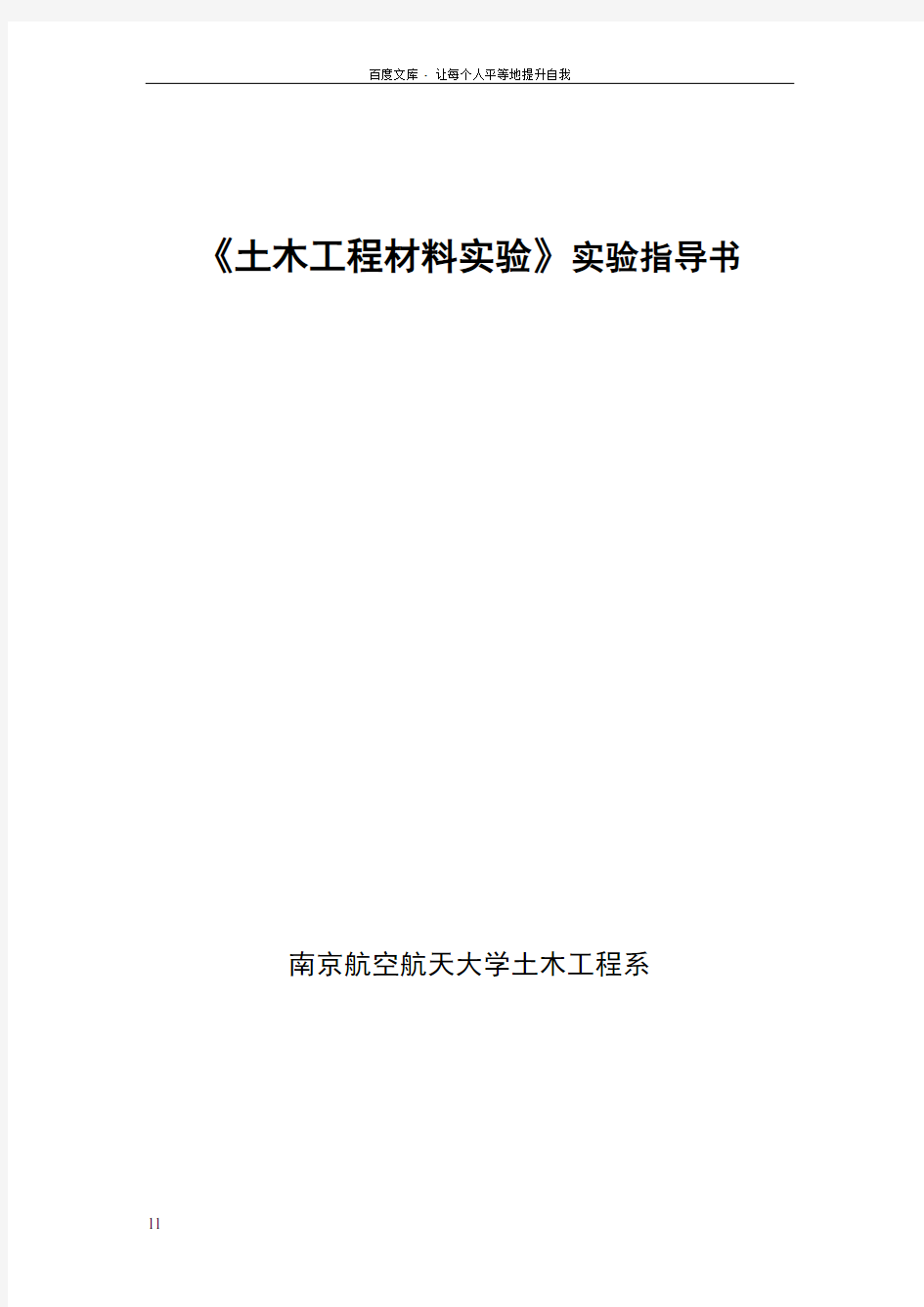 百度文库 - 让每个人平等地提升自我

《土木工程材料实验》实验指导书

南京航空航天大学土木工程系

11